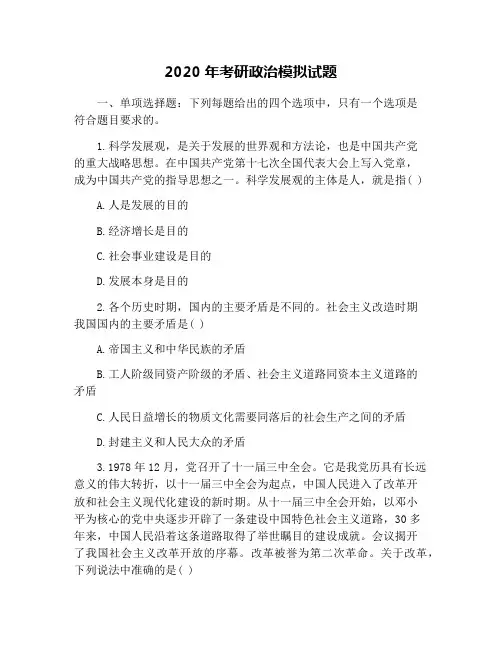 2020 年考研政治模拟试题

一、单项选择题：下列每题给出的四个选项中，只有一个选项是符合题目要求的。

1.科学发展观，是关于发展的世界观和方法论，也是中国共产党的重大战略思想。在中国共产党第十七次全国代表大会上写入党章，成为中国共产党的指导思想之一。科学发展观的主体是人，就是指( )

A.人是发展的目的

B.经济增长是目的

C.社会事业建设是目的

D.发展本身是目的

2.各个历史时期，国内的主要矛盾是不同的。社会主义改造时期我国国内的主要矛盾是( )

A.帝国主义和中华民族的矛盾

B.工人阶级同资产阶级的矛盾、社会主义道路同资本主义道路的矛盾

C.人民日益增长的物质文化需要同落后的社会生产之间的矛盾

D.封建主义和人民大众的矛盾

3.1978 年 12 月，党召开了十一届三中全会。它是我党历具有长远意义的伟大转折，以十一届三中全会为起点，中国人民进入了改革开放和社会主义现代化建设的新时期。从十一届三中全会开始，以邓小平为核心的党中央逐步开辟了一条建设中国特色社会主义道路，30 多年来，中国人民沿着这条道路取得了举世瞩目的建设成就。会议揭开了我国社会主义改革开放的序幕。改革被誉为第二次革命。关于改革，下列说法中准确的是( )